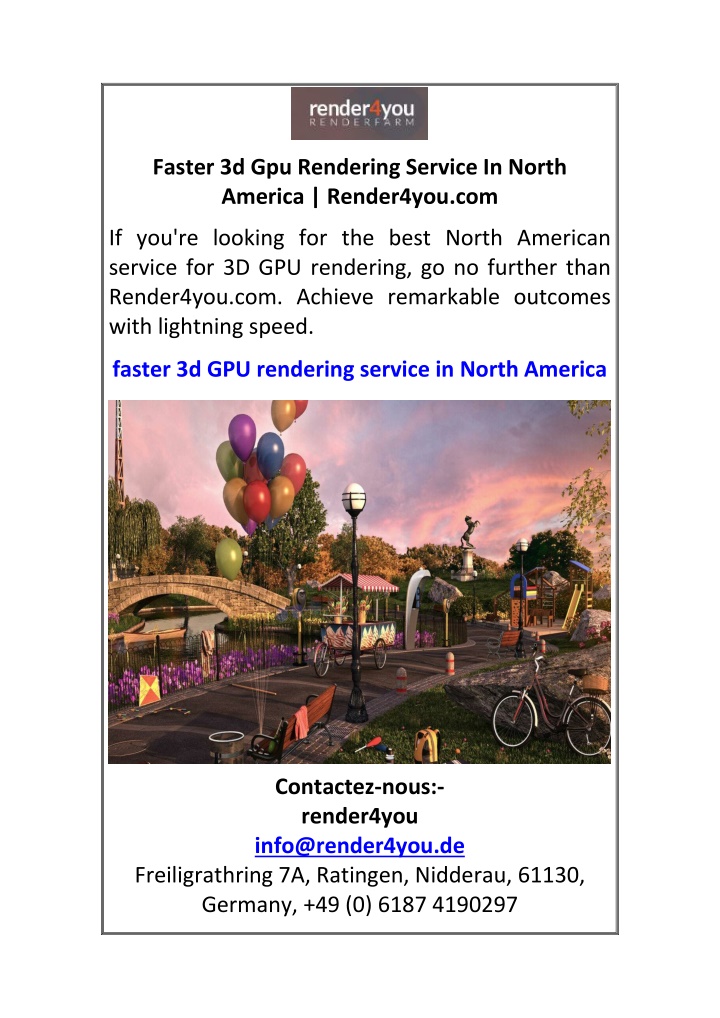 render4you
RENDERFARM

Faster 3d Gpu Rendering Service In North America | Render4you.com

If you're looking for the best North American service for 3D GPU rendering, go no further than Render4you.com. Achieve remarkable outcomes with lightning speed.

faster 3d GPU rendering service in North America

Contactez-nous:-
render4you
info@render4you.de
Freiligrathring 7A, Ratingen, Nidderau, 61130, Germany, +49 (0) 6187 4190297